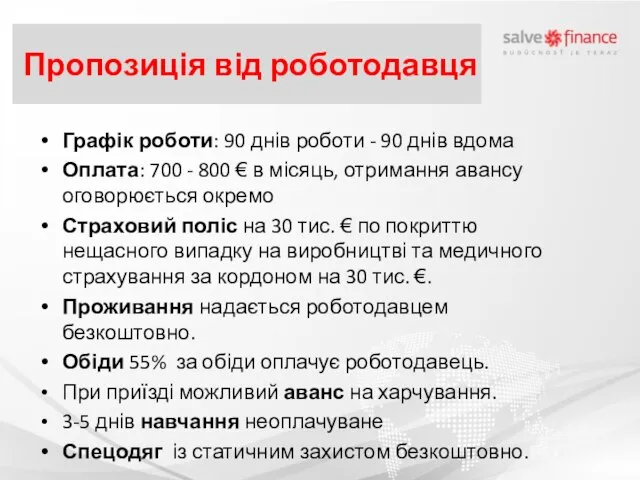 Пропозиція від роботодавця

salve finance
BUDÚCNOSŤ JE TERAZ

• Графік роботи: 90 днів роботи - 90 днів вдома
• Оплата: 700 - 800 € в місяць, отримання авансу оговорюється окремо
• Страховий поліс на 30 тис. € по покриттю нещасного випадку на виробництві та медичного страхування за кордоном на 30 тис. €.
• Проживання надається роботодавцем безкоштовно.
• Обіди 55% за обіди оплачує роботодавець.
• При приїзді можливий аванс на харчування.
• 3-5 днів навчання неоплачуване
• Спецодяг із статичним захистом безкоштовно.